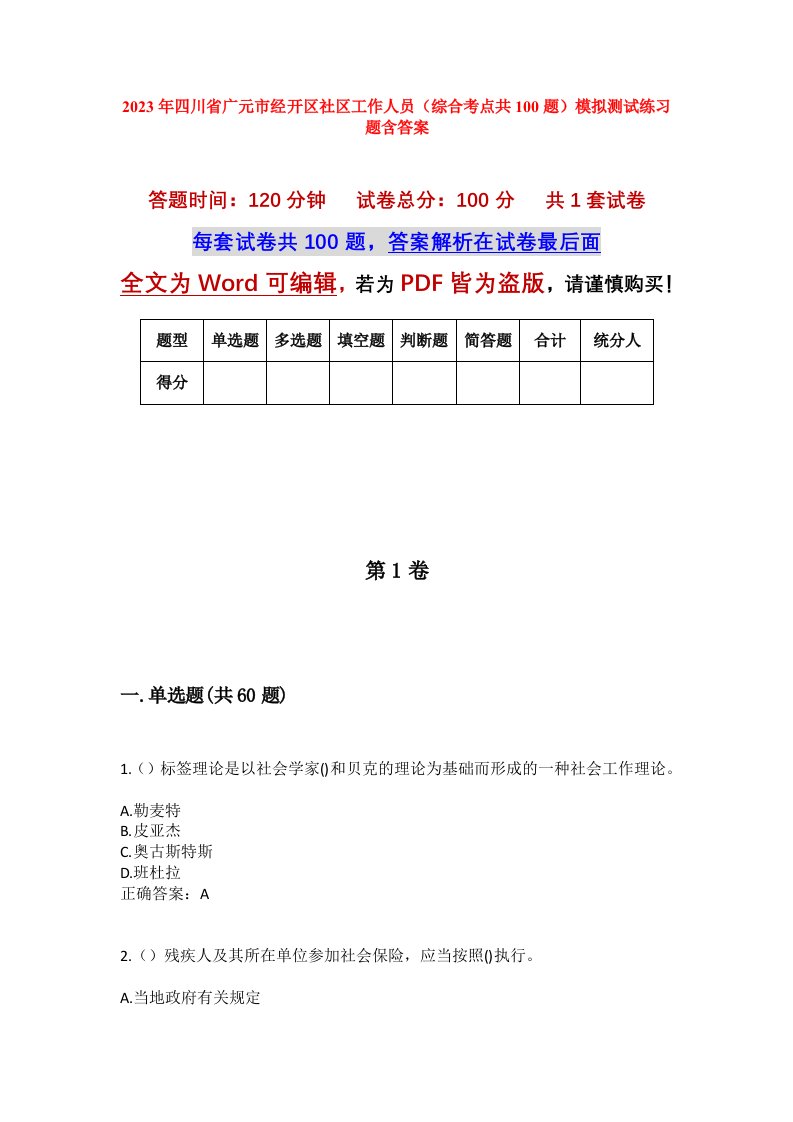 2023年四川省广元市经开区社区工作人员（综合考点共100题）模拟测试练习题含答案

答题时间：120分钟　试卷总分：100分　共1套试卷

每套试卷共100题，答案解析在试卷最后面

全文为Word可编辑，若为PDF皆为盗版，请谨慎购买！

| 题型 | 单选题 | 多选题 | 填空题 | 判断题 | 简答题 | 合计 | 统分人 |
|---|---|---|---|---|---|---|---|
| 得分 | | | | | | | |

第1卷

一.单选题(共60题)

1.()标签理论是以社会学家()和贝克的理论为基础而形成的一种社会工作理论。

A.勒麦特
B.皮亚杰
C.奥古斯特斯
D.班杜拉
正确答案：A

2.()残疾人及其所在单位参加社会保险，应当按照()执行。

A.当地政府有关规定